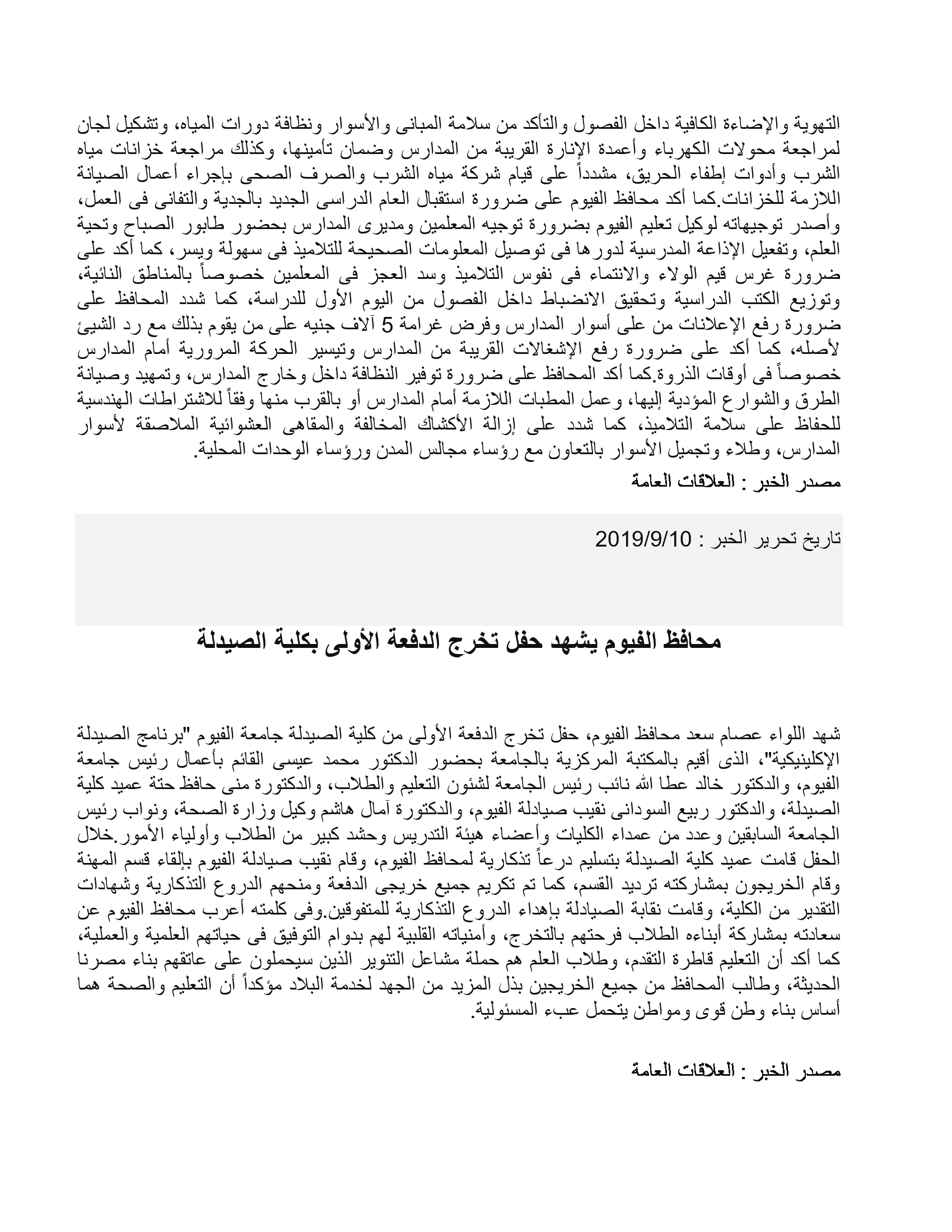 التهوية والإضاءة الكافية داخل الفصول والتأكد من سلامة المبانى والأسوار ونظافة دورات المياه، وتشكيل لجان لمراجعة محولات الكهرباء وأعمدة الإنارة القريبة من المدارس وضمان تأمينها، وكذلك مراجعة خزانات مياه الشرب وأدوات إطفاء الحريق، مشدداً على قيام شركة مياه الشرب والصرف الصحى بإجراء أعمال الصيانة اللازمة للخزانات.كما أكد محافظ الفيوم على ضرورة استقبال العام الدراسى الجديد بالجدية والتفانى فى العمل، وأصدر توجيهاته لوكيل تعليم الفيوم بضرورة توجيه المعلمين ومديرى المدارس بحضور طابور الصباح وتحية العلم، وتفعيل الإذاعة المدرسية لدورها فى توصيل المعلومات الصحيحة للتلاميذ فى سهولة ويسر، كما أكد على ضرورة غرس قيم الولاء والانتماء فى نفوس التلاميذ وسد العجز فى المعلمين خصوصاً بالمناطق النائية، وتوزيع الكتب الدراسية وتحقيق الانضباط داخل الفصول من اليوم الأول للدراسة، كما شدد المحافظ على ضرورة رفع الإعلانات من على أسوار المدارس وفرض غرامة 5 آلاف جنيه على من يقوم بذلك مع رد الشيئ لأصله، كما أكد على ضرورة رفع الإشغالات القريبة من المدارس وتيسير الحركة المرورية أمام المدارس خصوصاً فى أوقات الذروة.كما أكد المحافظ على ضرورة توفير النظافة داخل وخارج المدارس، وتمهيد وصيانة الطرق والشوارع المؤدية إليها، وعمل المطبات اللازمة أمام المدارس أو بالقرب منها وفقاً للاشتراطات الهندسية للحفاظ على سلامة التلاميذ، كما شدد على إزالة الأكشاك المخالفة والمقاهى العشوائية الملاصقة لأسوار المدارس، وطلاء وتجميل الأسوار بالتعاون مع رؤساء مجالس المدن ورؤساء الوحدات المحلية.

مصدر الخبر : العلاقات العامة

تاريخ تحرير الخبر : 2019/9/10

محافظ الفيوم يشهد حفل تخرج الدفعة الأولى بكلية الصيدلة

شهد اللواء عصام سعد محافظ الفيوم، حفل تخرج الدفعة الأولى من كلية الصيدلة جامعة الفيوم "برنامج الصيدلة الإكلينيكية"، الذى أقيم بالمكتبة المركزية بالجامعة بحضور الدكتور محمد عيسى القائم بأعمال رئيس جامعة الفيوم، والدكتور خالد عطا الله نائب رئيس الجامعة لشئون التعليم والطلاب، والدكتورة منى حافظ حتة عميد كلية الصيدلة، والدكتور ربيع السودانى نقيب صيادلة الفيوم، والدكتورة آمال هاشم وكيل وزارة الصحة، ونواب رئيس الجامعة السابقين وعدد من عمداء الكليات وأعضاء هيئة التدريس وحشد كبير من الطلاب وأولياء الأمور.خلال الحفل قامت عميد كلية الصيدلة بتسليم درعاً تذكارية لمحافظ الفيوم، وقام نقيب صيادلة الفيوم بإلقاء قسم المهنة وقام الخريجون بمشاركته ترديد القسم، كما تم تكريم جميع خريجى الدفعة ومنحهم الدروع التذكارية وشهادات التقدير من الكلية، وقامت نقابة الصيادلة بإهداء الدروع التذكارية للمتفوقين.وفى كلمته أعرب محافظ الفيوم عن سعادته بمشاركة أبناءه الطلاب فرحتهم بالتخرج، وأمنياته القلبية لهم بدوام التوفيق فى حياتهم العلمية والعملية، كما أكد أن التعليم قاطرة التقدم، وطلاب العلم هم حملة مشاعل التنوير الذين سيحملون على عاتقهم بناء مصرنا الحديثة، وطالب المحافظ من جميع الخريجين بذل المزيد من الجهد لخدمة البلاد مؤكداً أن التعليم والصحة هما أساس بناء وطن قوى ومواطن يتحمل عبء المسئولية.

مصدر الخبر : العلاقات العامة